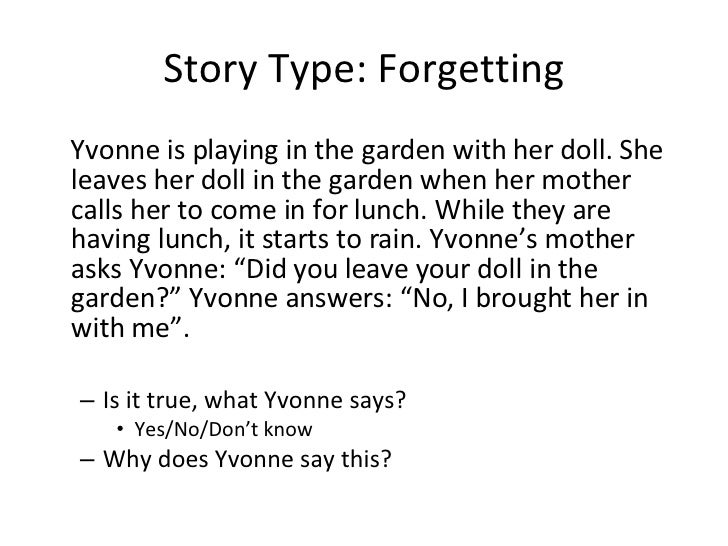 Story Type: Forgetting

Yvonne is playing in the garden with her doll. She leaves her doll in the garden when her mother calls her to come in for lunch. While they are having lunch, it starts to rain. Yvonne’s mother asks Yvonne: “Did you leave your doll in the garden?” Yvonne answers: “No, I brought her in with me”.

– Is it true, what Yvonne says?
• Yes/No/Don’t know
– Why does Yvonne say this?